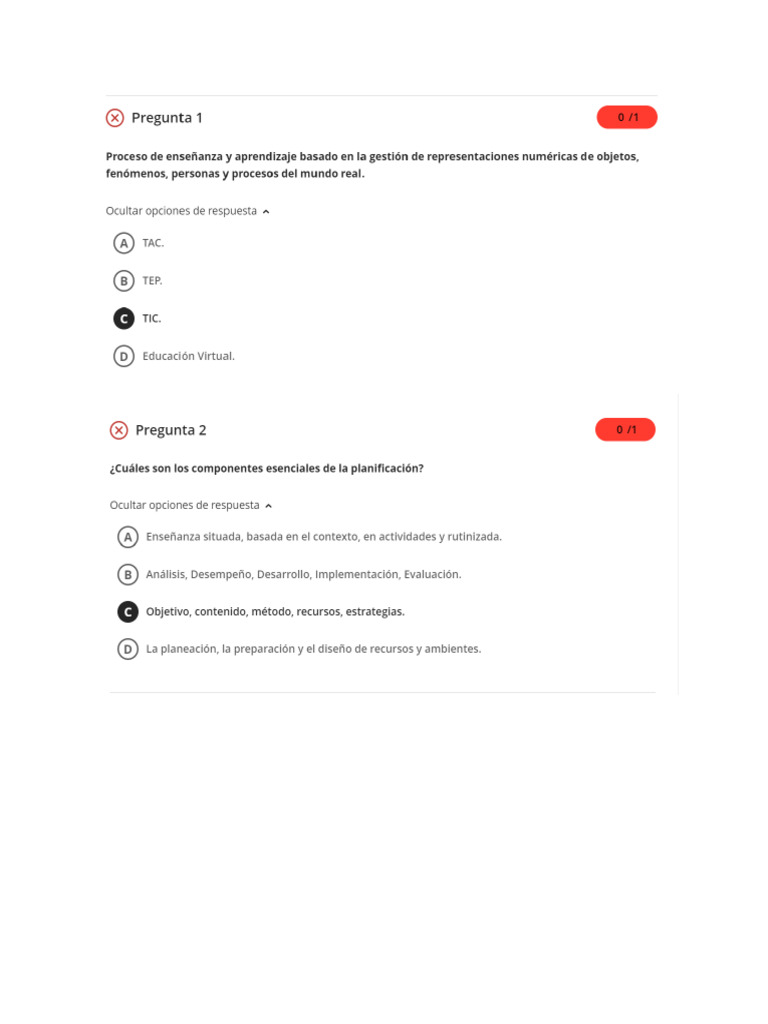 Pregunta 1

0 /1

Proceso de enseñanza y aprendizaje basado en la gestión de representaciones numéricas de objetos, fenómenos, personas y procesos del mundo real.

Ocultar opciones de respuesta

A TAC.

B TEP.

C TIC.

D Educación Virtual.

Pregunta 2

0 /1

¿Cuáles son los componentes esenciales de la planificación?

Ocultar opciones de respuesta

A Enseñanza situada, basada en el contexto, en actividades y rutinizada.

B Análisis, Desempeño, Desarrollo, Implementación, Evaluación.

C Objetivo, contenido, método, recursos, estrategias.

D La planeación, la preparación y el diseño de recursos y ambientes.